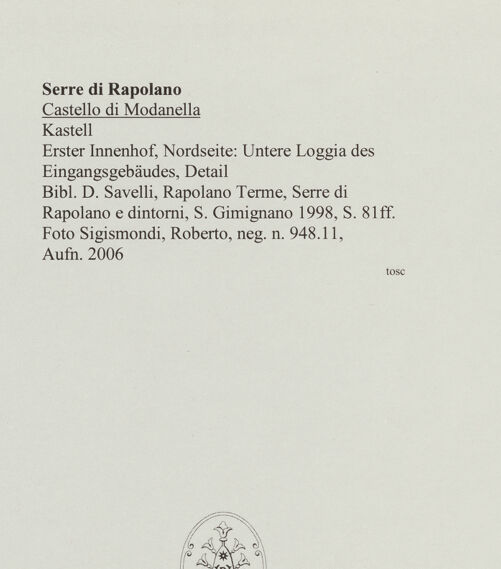 Serre di Rapolano
Castello di Modanella
Kastell
Erster Innenhof, Nordseite: Untere Loggia des Eingangsgebäudes, Detail
Bibl. D. Savelli, Rapolano Terme, Serre di Rapolano e dintorni, S. Gimignano 1998, S. 81ff.
Foto Sigismondi, Roberto, neg. n. 948.11, Aufn. 2006

tosc